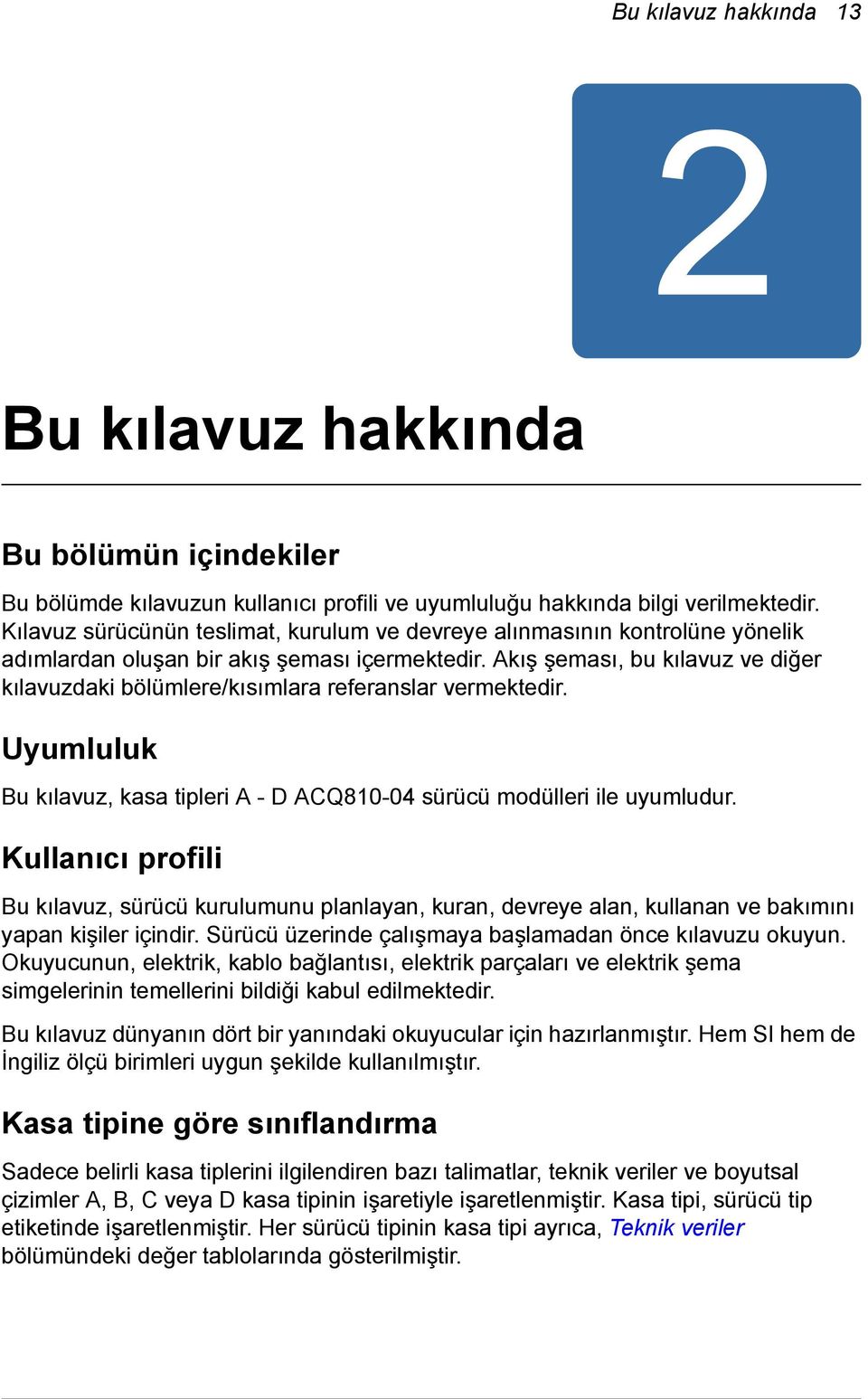 Bu kılavuz hakkında 13

2

Bu kılavuz hakkında

Bu bölümün içindekiler

Bu bölümde kılavuzun kullanıcı profili ve uyumluluğu hakkında bilgi verilmektedir. Kılavuz sürücünün teslimat, kurulum ve devreye alınmasının kontrolüne yönelik adımlardan oluşan bir akış şeması içermektedir. Akış şeması, bu kılavuz ve diğer kılavuzdaki bölümlere/kısımlara referanslar vermektedir.

Uyumluluk

Bu kılavuz, kasa tipleri A - D ACQ810-04 sürücü modülleri ile uyumludur.

Kullanıcı profili

Bu kılavuz, sürücü kurulumunu planlayan, kuran, devreye alan, kullanan ve bakımını yapan kişiler içindir. Sürücü üzerinde çalışmaya başlamadan önce kılavuzu okuyun. Okuyucunun, elektrik, kablo bağlantısı, elektrik parçaları ve elektrik şema simgelerinin temellerini bildiği kabul edilmektedir.

Bu kılavuz dünyanın dört bir yanındaki okuyucular için hazırlanmıştır. Hem SI hem de İngiliz ölçü birimleri uygun şekilde kullanılmıştır.

Kasa tipine göre sınıflandırma

Sadece belirli kasa tiplerini ilgilendiren bazı talimatlar, teknik veriler ve boyutsal çizimler A, B, C veya D kasa tipinin işaretiyle işaretlenmiştir. Kasa tipi, sürücü tip etiketinde işaretlenmiştir. Her sürücü tipinin kasa tipi ayrıca, Teknik veriler bölümündeki değer tablolarında gösterilmiştir.